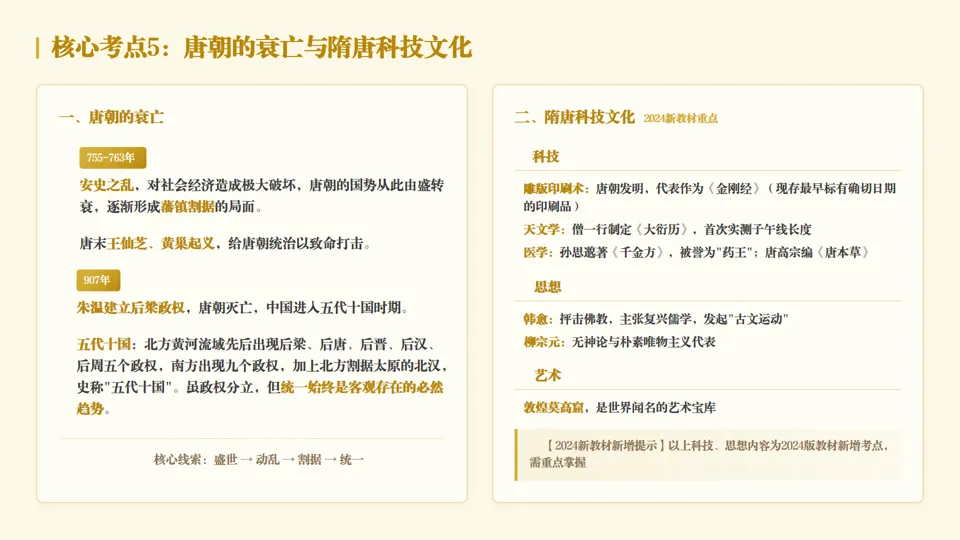 核心考点5：唐朝的衰亡与隋唐科技文化

一、唐朝的衰亡

755-763年

安史之乱，对社会经济造成极大破坏，唐朝的国势从此由盛转衰，逐渐形成藩镇割据的局面。

唐末王仙芝、黄巢起义，给唐朝统治以致命打击。

907年

朱温建立后梁政权，唐朝灭亡，中国进入五代十国时期。

五代十国：北方黄河流域先后出现后梁、后唐、后晋、后汉、后周五个政权，南方出现九个政权，加上北方割据太原的北汉，史称"五代十国"。虽政权分立，但统一始终是客观存在的必然趋势。

核心线索：盛世 → 动乱 → 割据 → 统一

二、隋唐科技文化 2024新教材重点

科技

雕版印刷术：唐朝发明，代表作为《金刚经》（现存最早标有确切日期的印刷品）

天文学：僧一行制定《大衍历》，首次实测子午线长度

医学：孙思邈著《千金方》，被誉为"药王"；唐高宗编《唐本草》

思想

韩愈：抨击佛教，主张复兴儒学，发起"古文运动"

柳宗元：无神论与朴素唯物主义代表

艺术

敦煌莫高窟，是世界闻名的艺术宝库

【2024新教材新增提示】以上科技、思想内容为2024版教材新增考点，需重点掌握